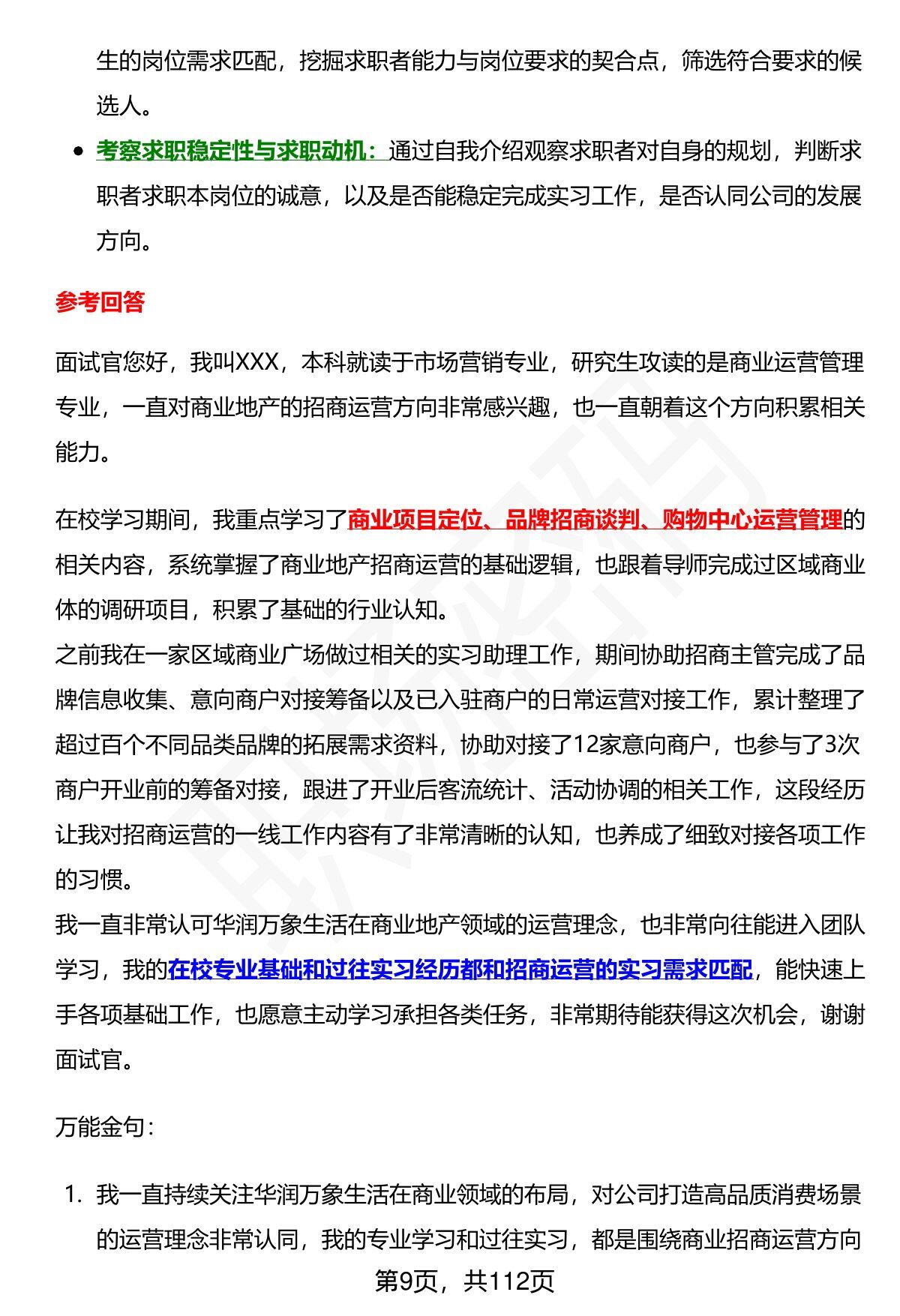 生的岗位需求匹配，挖掘求职者能力与岗位要求的契合点，筛选符合要求的候选人。

• 考察求职稳定性与求职动机：通过自我介绍观察求职者对自身的规划，判断求职者求职本岗位的诚意，以及是否能稳定完成实习工作，是否认同公司的发展方向。

参考回答

面试官您好，我叫XXX，本科就读于市场营销专业，研究生攻读的是商业运营管理专业，一直对商业地产的招商运营方向非常感兴趣，也一直朝着这个方向积累相关能力。

在校学习期间，我重点学习了商业项目定位、品牌招商谈判、购物中心运营管理的相关内容，系统掌握了商业地产招商运营的基础逻辑，也跟着导师完成过区域商业体的调研项目，积累了基础的行业认知。

之前我在一家区域商业广场做过相关的实习助理工作，期间协助招商主管完成了品牌信息收集、意向商户对接筹备以及已入驻商户的日常运营对接工作，累计整理了超过百个不同品类品牌的拓展需求资料，协助对接了12家意向商户，也参与了3次商户开业前的筹备对接，跟进了开业后客流统计、活动协调的相关工作，这段经历让我对招商运营的一线工作内容有了非常清晰的认知，也养成了细致对接各项工作的习惯。

我一直非常认可华润万象生活在商业地产领域的运营理念，也非常向往能进入团队学习，我的在校专业基础和过往实习经历都和招商运营的实习需求匹配，能快速上手各项基础工作，也愿意主动学习承担各类任务，非常期待能获得这次机会，谢谢面试官。

万能金句：

1. 我一直持续关注华润万象生活在商业领域的布局，对公司打造高品质消费场景的运营理念非常认同，我的专业学习和过往实习，都是围绕商业招商运营方向

第9页，共112页